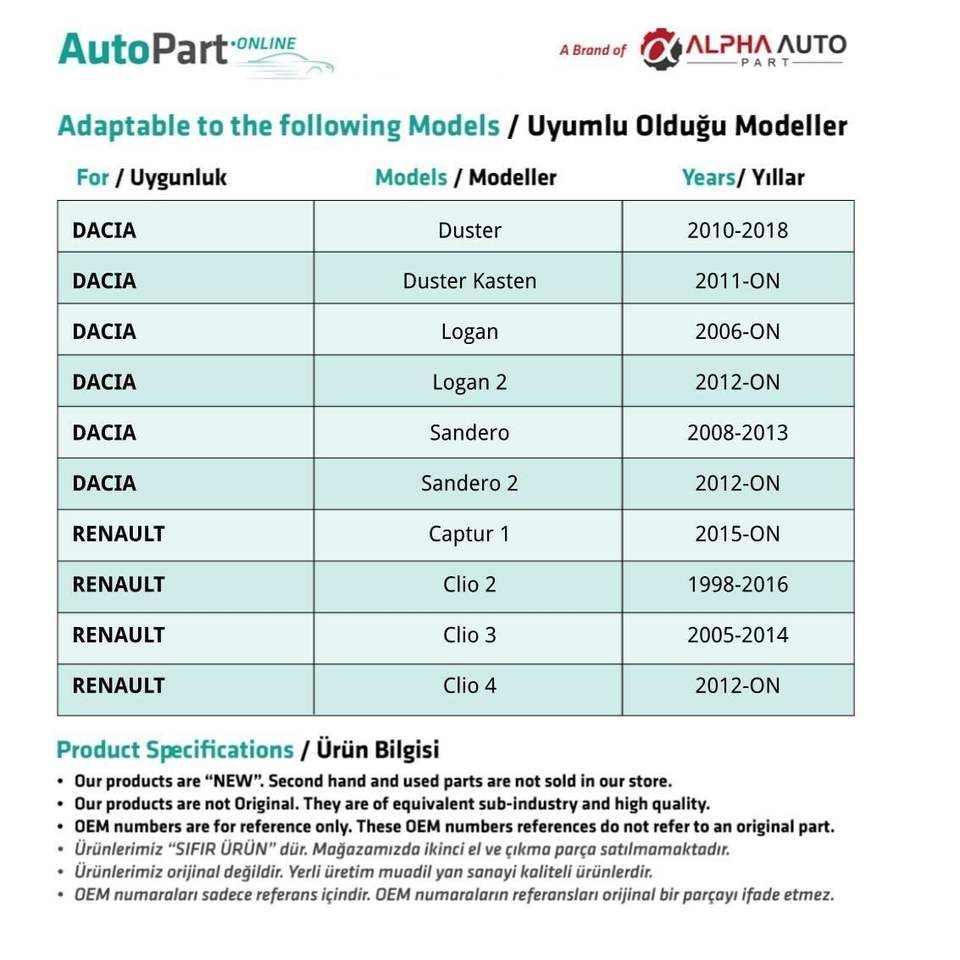 AutoPart ONLINE

A Brand of ALPHA AUTO PART

Adaptable to the following Models / Uyumlu Olduğu Modeller

| For / Uygunluk | Models / Modeller | Years/ Yıllar |
|---|---|---|
| DACIA | Duster | 2010-2018 |
| DACIA | Duster Kasten | 2011-ON |
| DACIA | Logan | 2006-ON |
| DACIA | Logan 2 | 2012-ON |
| DACIA | Sandero | 2008-2013 |
| DACIA | Sandero 2 | 2012-ON |
| RENAULT | Captur 1 | 2015-ON |
| RENAULT | Clio 2 | 1998-2016 |
| RENAULT | Clio 3 | 2005-2014 |
| RENAULT | Clio 4 | 2012-ON |

Product Specifications / Ürün Bilgisi

• Our products are "NEW". Second hand and used parts are not sold in our store.
• Our products are not Original. They are of equivalent sub-industry and high quality.
• OEM numbers are for reference only. These OEM numbers references do not refer to an original part.
• Ürünlerimiz "SIFIR ÜRÜN" dür. Mağazamızda ikinci el ve çıkma parça satılmamaktadır.
• Ürünlerimiz orijinal değildir. Yerli üretim muadil yan sanayi kaliteli ürünlerdir.
• OEM numaraları sadece referans içindir. OEM numaraların referansları orijinal bir parçayı ifade etmez.